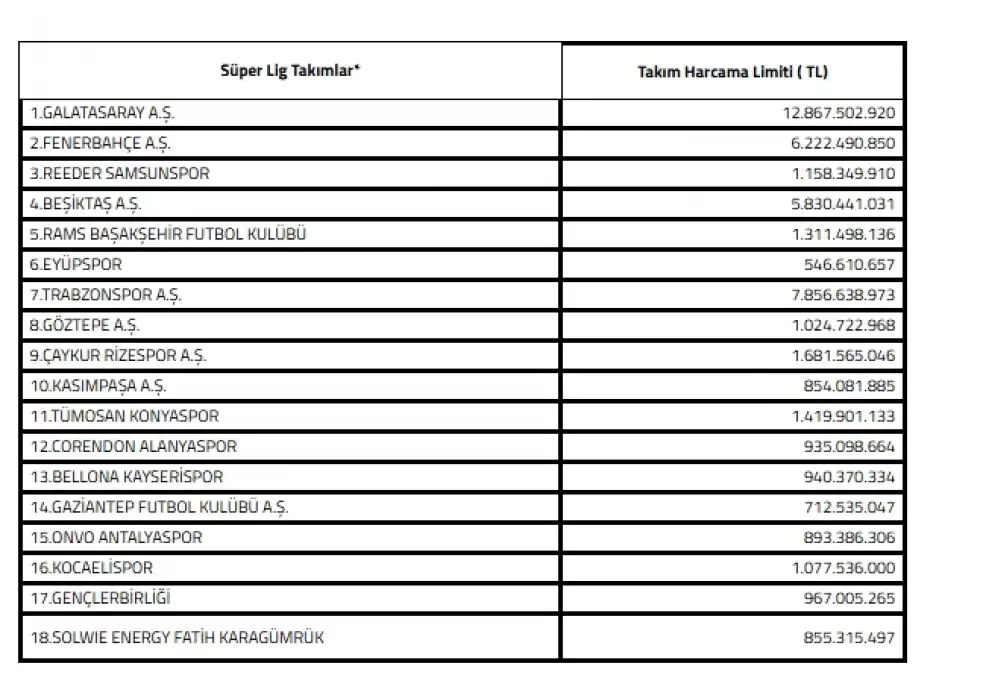 | Süper Lig Takımlar* | Takım Harcama Limiti ( TL) |
|---|---|
| 1.GALATASARAY A.Ş. | 12.867.502.920 |
| 2.FENERBAHÇE A.Ş. | 6.222.490.850 |
| 3.REEDER SAMSUNSPOR | 1.158.349.910 |
| 4.BEŞİKTAŞ A.Ş. | 5.830.441.031 |
| 5.RAMS BAŞAKŞEHİR FUTBOL KULÜBÜ | 1.311.498.136 |
| 6.EYÜPSPOR | 546.610.657 |
| 7.TRABZONSPOR A.Ş. | 7.856.638.973 |
| 8.GÖZTEPE A.Ş. | 1.024.722.968 |
| 9.ÇAYKUR RİZESPOR A.Ş. | 1.681.565.046 |
| 10.KASIMPAŞA A.Ş. | 854.081.885 |
| 11.TÜMOSAN KONYASPOR | 1.419.901.133 |
| 12.CORENDON ALANYASPOR | 935.098.664 |
| 13.BELLONA KAYSERİSPOR | 940.370.334 |
| 14.GAZİANTEP FUTBOL KULÜBÜ A.Ş. | 712.535.047 |
| 15.ONVO ANTALYASPOR | 893.386.306 |
| 16.KOCAELİSPOR | 1.077.536.000 |
| 17.GENÇLERBİRLİĞİ | 967.005.265 |
| 18.SOLWIE ENERGY FATİH KARAGÜMRÜK | 855.315.497 |